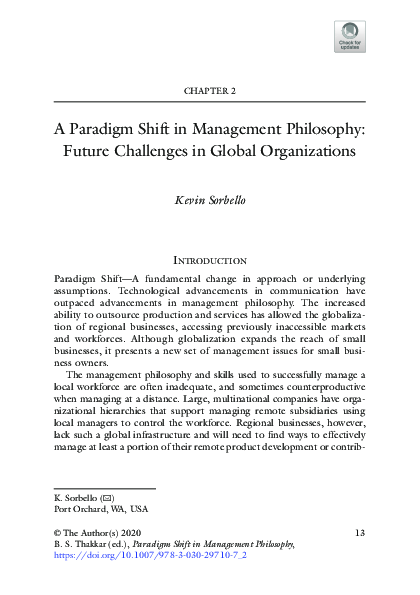 Check for updates

CHAPTER 2

A Paradigm Shift in Management Philosophy: Future Challenges in Global Organizations

Kevin Sorbello

Introduction

Paradigm Shift—A fundamental change in approach or underlying assumptions. Technological advancements in communication have outpaced advancements in management philosophy. The increased ability to outsource production and services has allowed the globalization of regional businesses, accessing previously inaccessible markets and workforces. Although globalization expands the reach of small businesses, it presents a new set of management issues for small business owners.

The management philosophy and skills used to successfully manage a local workforce are often inadequate, and sometimes counterproductive when managing at a distance. Large, multinational companies have organizational hierarchies that support managing remote subsidiaries using local managers to control the workforce. Regional businesses, however, lack such a global infrastructure and will need to find ways to effectively manage at least a portion of their remote product development or contrib-

K. Sorbello (✉)
Port Orchard, WA, USA

© The Author(s) 2020
B. S. Thakkar (ed.), Paradigm Shift in Management Philosophy, https://doi.org/10.1007/978-3-030-29710-7_2

13